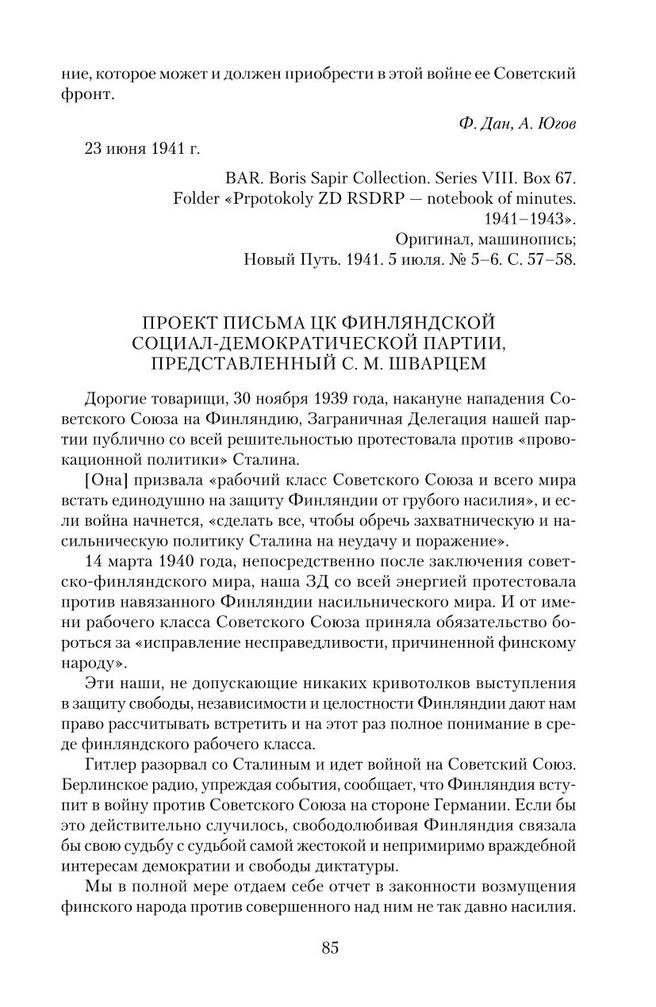 ние, которое может и должен приобрести в этой войне ее Советский фронт.

Ф. Дан, А. Югов

23 июня 1941 г.

BAR. Boris Sapir Collection. Series VIII. Box 67.
Folder «Prpotokoly ZD RSDRP — notebook of minutes. 1941–1943».
Оригинал, машинопись;
Новый Путь. 1941. 5 июля. № 5–6. С. 57–58.

ПРОЕКТ ПИСЬМА ЦК ФИНЛЯНДСКОЙ СОЦИАЛ-ДЕМОКРАТИЧЕСКОЙ ПАРТИИ, ПРЕДСТАВЛЕННЫЙ С. М. ШВАРЦЕМ

Дорогие товарищи, 30 ноября 1939 года, накануне нападения Советского Союза на Финляндию, Заграничная Делегация нашей партии публично со всей решительностью протестовала против «провокационной политики» Сталина.

[Она] призвала «рабочий класс Советского Союза и всего мира встать единодушно на защиту Финляндии от грубого насилия», и если война начнется, «сделать все, чтобы обречь захватническую и насильническую политику Сталина на неудачу и поражение».

14 марта 1940 года, непосредственно после заключения советско-финляндского мира, наша ЗД со всей энергией протестовала против навязанного Финляндии насильнического мира. И от имени рабочего класса Советского Союза приняла обязательство бороться за «исправление несправедливости, причиненной финскому народу».

Эти наши, не допускающие никаких кривотолков выступления в защиту свободы, независимости и целостности Финляндии дают нам право рассчитывать встретить и на этот раз полное понимание в среде финляндского рабочего класса.

Гитлер разорвал со Сталиным и идет войной на Советский Союз. Берлинское радио, упреждая события, сообщает, что Финляндия вступит в войну против Советского Союза на стороне Германии. Если бы это действительно случилось, свободолюбивая Финляндия связала бы свою судьбу с судьбой самой жестокой и непримиримо враждебной интересам демократии и свободы диктатуры.

Мы в полной мере отдаем себе отчет в законности возмущения финского народа против совершенного над ним не так давно насилия.

85